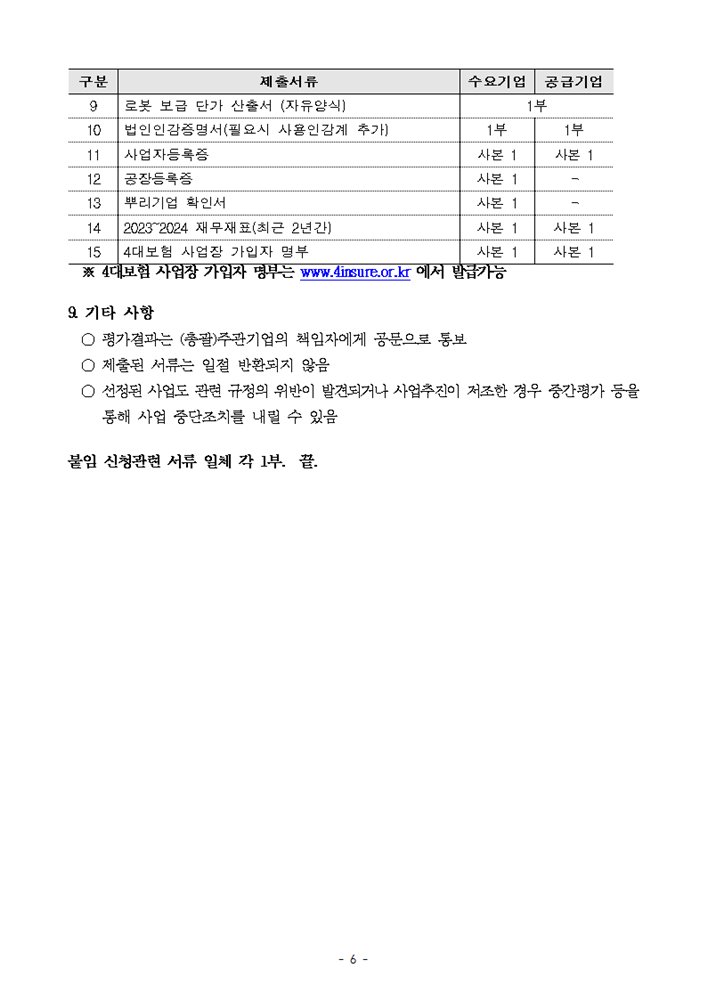 | 구분 | 제출서류 | 수요기업 | 공급기업 |
|---|---|---|---|
| 9 | 로봇 보급 단가 산출서 (자유양식) | 1부 | |
| 10 | 법인인감증명서(필요시 사용인감계 추가) | 1부 | 1부 |
| 11 | 사업자등록증 | 사본 1 | 사본 1 |
| 12 | 공장등록증 | 사본 1 | - |
| 13 | 뿌리기업 확인서 | 사본 1 | - |
| 14 | 2023~2024 재무재표(최근 2년간) | 사본 1 | 사본 1 |
| 15 | 4대보험 사업장 가입자 명부 | 사본 1 | 사본 1 |

※ 4대보험 사업장 가입자 명부는 www.4insure.or.kr 에서 발급가능

9. 기타 사항

○ 평가결과는 (총괄)주관기업의 책임자에게 공문으로 통보

○ 제출된 서류는 일절 반환되지 않음

○ 선정된 사업도 관련 규정의 위반이 발견되거나 사업추진이 저조한 경우 중간평가 등을 통해 사업 중단조치를 내릴 수 있음

붙임 신청관련 서류 일체 각 1부. 끝.

- 6 -